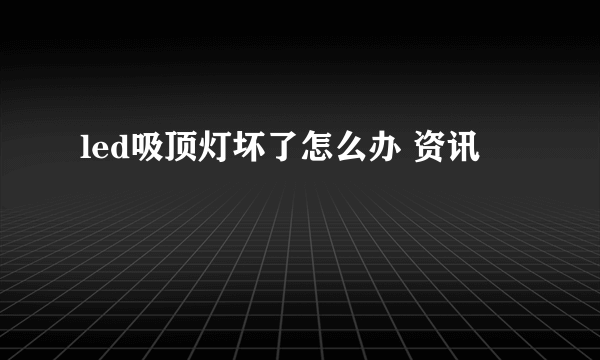 led吸顶灯坏了怎么办 资讯